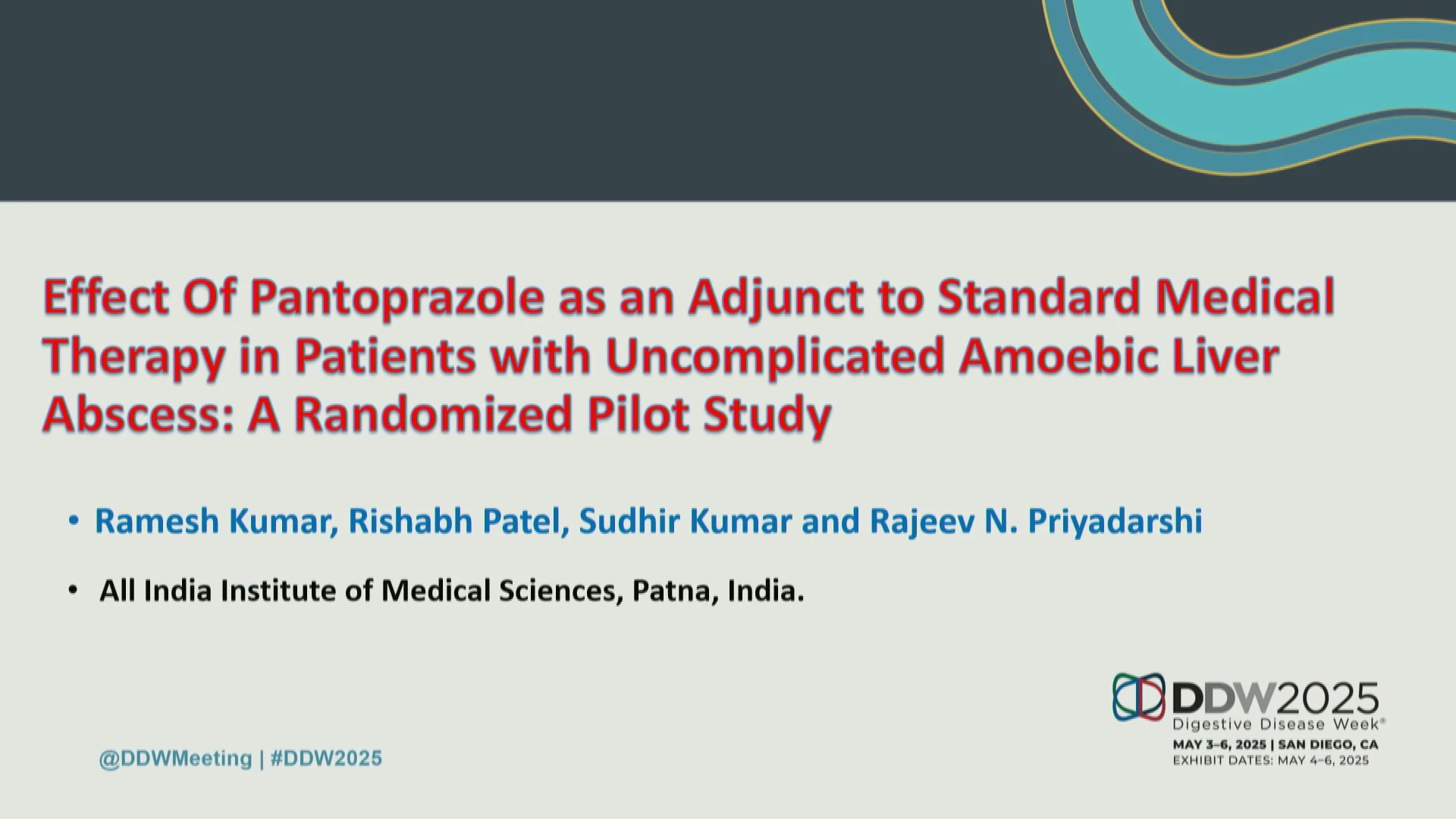 Effect Of Pantoprazole as an Adjunct to Standard Medical Therapy in Patients with Uncomplicated Amoebic Liver Abscess: A Randomized Pilot Study

• Ramesh Kumar, Rishabh Patel, Sudhir Kumar and Rajeev N. Priyadarshi

• All India Institute of Medical Sciences, Patna, India.

@DDWMeeting | #DDW2025

DDW2025
Digestive Disease Week®
MAY 3–6, 2025 | SAN DIEGO, CA
EXHIBIT DATES: MAY 4–6, 2025